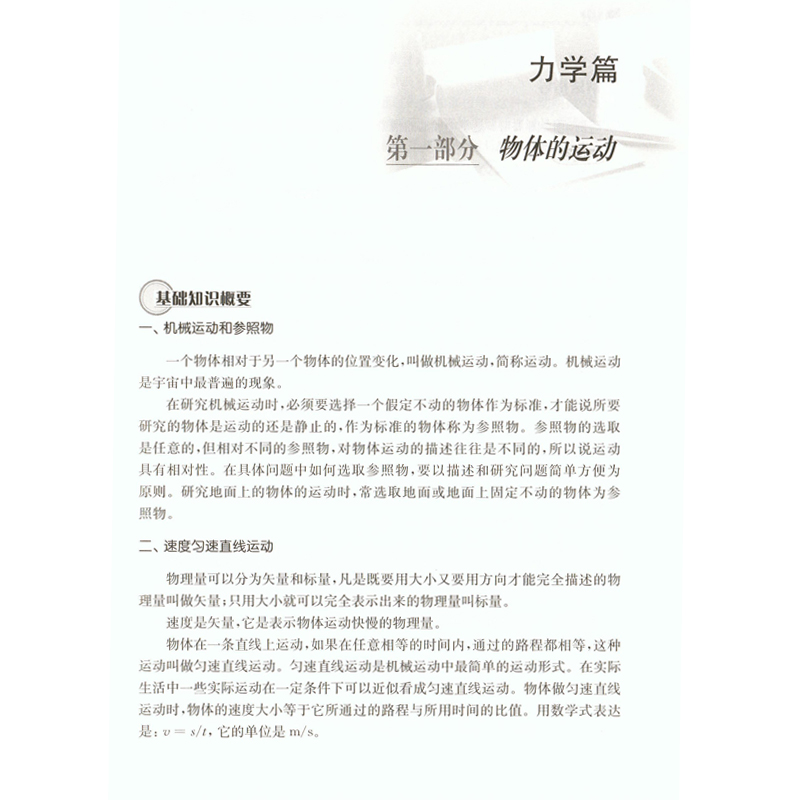 力学篇

第一部分　物体的运动

基础知识概要

一、机械运动和参照物

一个物体相对于另一个物体的位置变化，叫做机械运动，简称运动。机械运动是宇宙中最普遍的现象。

在研究机械运动时，必须要选择一个假定不动的物体作为标准，才能说所要研究的物体是运动的还是静止的，作为标准的物体称为参照物。参照物的选取是任意的，但相对不同的参照物，对物体运动的描述往往是不同的，所以说运动具有相对性。在具体问题中如何选取参照物，要以描述和研究问题简单方便为原则。研究地面上的物体的运动时，常选取地面或地面上固定不动的物体为参照物。

二、速度匀速直线运动

物理量可以分为矢量和标量，凡是既要用大小又要用方向才能完全描述的物理量叫做矢量；只用大小就可以完全表示出来的物理量叫标量。

速度是矢量，它是表示物体运动快慢的物理量。

物体在一条直线上运动，如果在任意相等的时间内，通过的路程都相等，这种运动叫做匀速直线运动。匀速直线运动是机械运动中最简单的运动形式。在实际生活中一些实际运动在一定条件下可以近似看成匀速直线运动。物体做匀速直线运动时，物体的速度大小等于它所通过的路程与所用时间的比值。用数学式表达是：$v = s/t$，它的单位是 m/s。